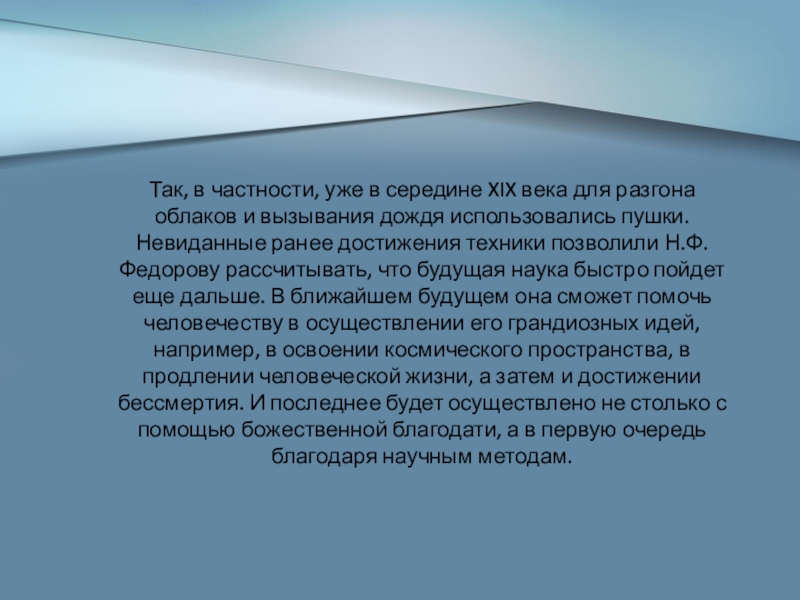 Так, в частности, уже в середине XIX века для разгона облаков и вызывания дождя использовались пушки. Невиданные ранее достижения техники позволили Н.Ф. Федорову рассчитывать, что будущая наука быстро пойдет еще дальше. В ближайшем будущем она сможет помочь человечеству в осуществлении его грандиозных идей, например, в освоении космического пространства, в продлении человеческой жизни, а затем и достижении бессмертия. И последнее будет осуществлено не столько с помощью божественной благодати, а в первую очередь благодаря научным методам.